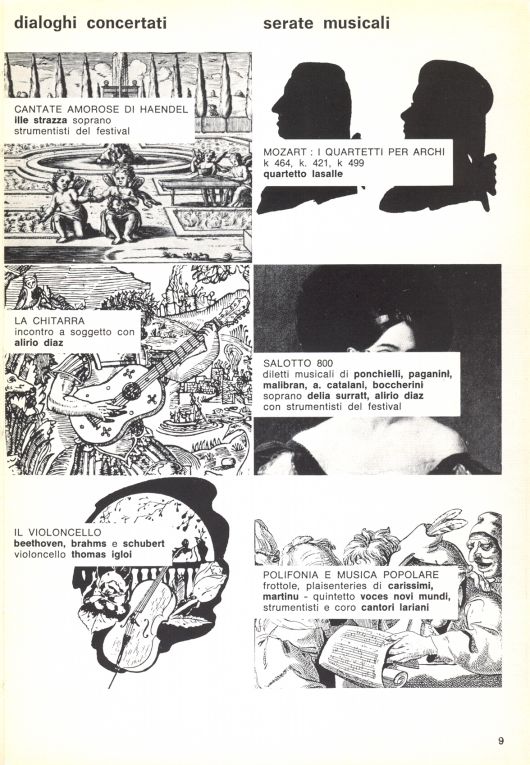 dialoghi concertati

CANTATE AMOROSE DI HAENDEL
ille strazza soprano
strumentisti del festival

LA CHITARRA
incontro a soggetto con
alirio diaz

IL VIOLONCELLO
beethoven, brahms e schubert
violoncello thomas igloi

serate musicali

MOZART : I QUARTETTI PER ARCHI
k 464, k. 421, k 499
quartetto lasalle

SALOTTO 800
diletti musicali di ponchielli, paganini, malibran, a. catalani, boccherini
soprano delia surratt, alirio diaz
con strumentisti del festival

POLIFONIA E MUSICA POPOLARE
frottole, plaisenteries di carissimi, martinu - quintetto voces novi mundi, strumentisti e coro cantori lariani

9